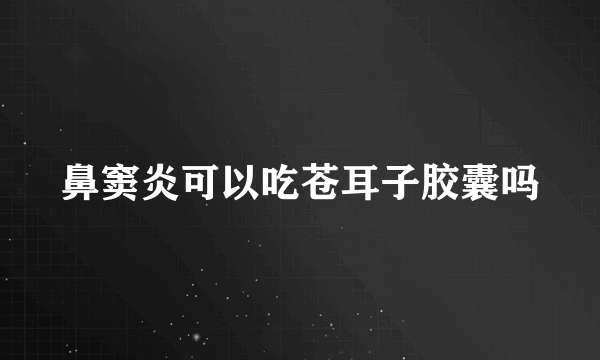 鼻窦炎可以吃苍耳子胶囊吗